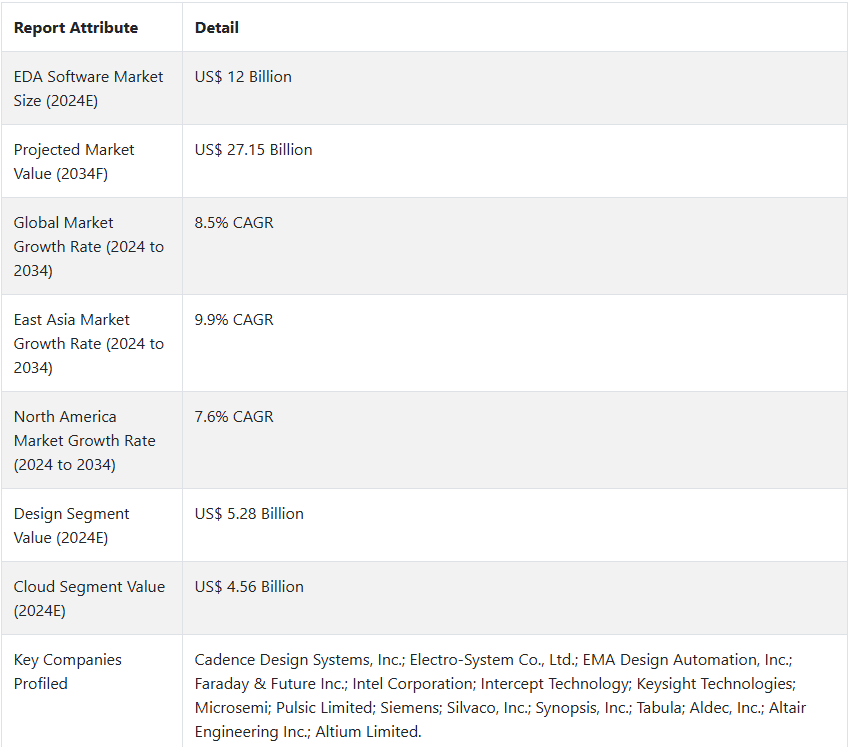 | Report Attribute | Detail |
|---|---|
| EDA Software Market Size (2024E) | US$ 12 Billion |
| Projected Market Value (2034F) | US$ 27.15 Billion |
| Global Market Growth Rate (2024 to 2034) | 8.5% CAGR |
| East Asia Market Growth Rate (2024 to 2034) | 9.9% CAGR |
| North America Market Growth Rate (2024 to 2034) | 7.6% CAGR |
| Design Segment Value (2024E) | US$ 5.28 Billion |
| Cloud Segment Value (2024E) | US$ 4.56 Billion |
| Key Companies Profiled | Cadence Design Systems, Inc.; Electro-System Co., Ltd.; EMA Design Automation, Inc.; Faraday & Future Inc.; Intel Corporation; Intercept Technology; Keysight Technologies; Microsemi; Pulsic Limited; Siemens; Silvaco, Inc.; Synopsis, Inc.; Tabula; Aldec, Inc.; Altair Engineering Inc.; Altium Limited. |